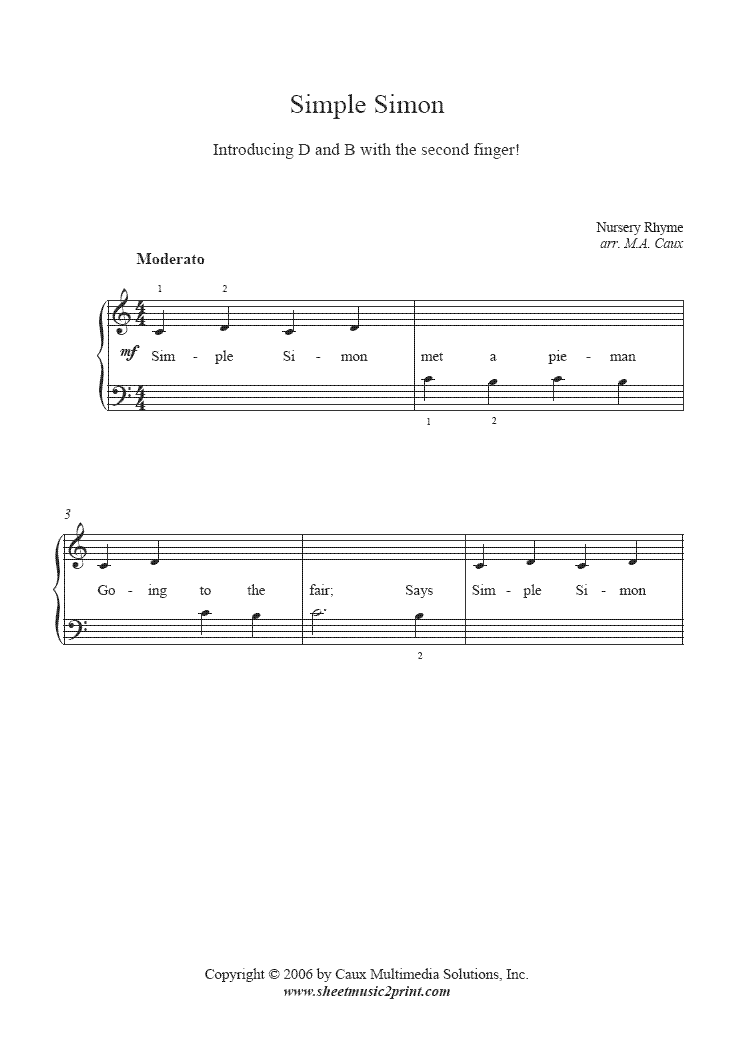 Simple Simon

Introducing D and B with the second finger!

Nursery Rhyme
arr. M.A. Caux

Moderato

1 2

mf

Sim - ple Si - mon met a pie - man

1 2

3

Go - ing to the fair; Says Sim - ple Si - mon

2

Copyright © 2006 by Caux Multimedia Solutions, Inc.
www.sheetmusic2print.com